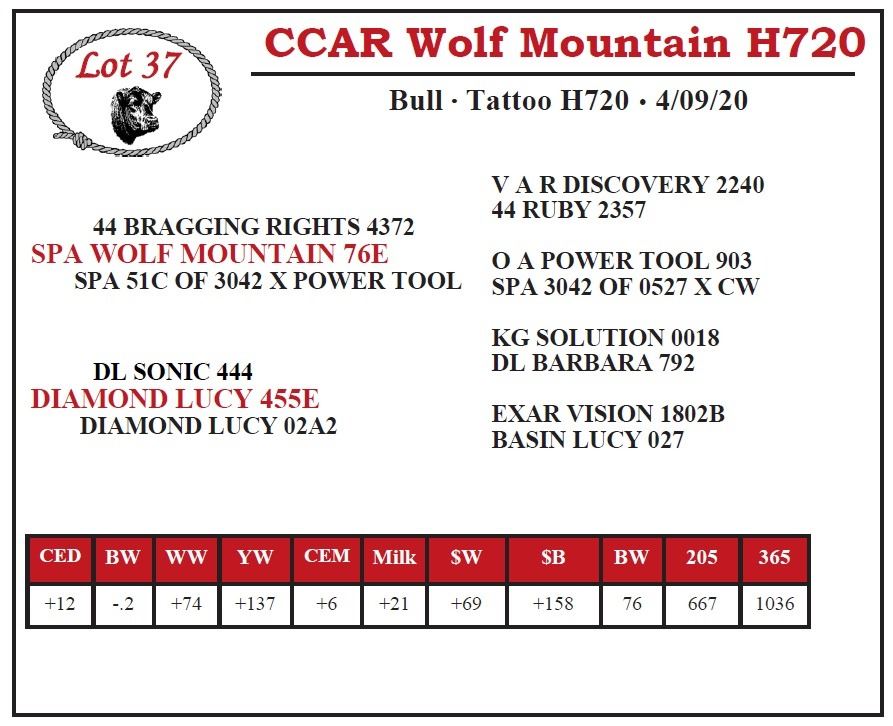 Lot 37

CCAR Wolf Mountain H720

Bull · Tattoo H720 • 4/09/20

44 BRAGGING RIGHTS 4372
SPA WOLF MOUNTAIN 76E
SPA 51C OF 3042 X POWER TOOL

DL SONIC 444
DIAMOND LUCY 455E
DIAMOND LUCY 02A2

V A R DISCOVERY 2240
44 RUBY 2357

O A POWER TOOL 903
SPA 3042 OF 0527 X CW

KG SOLUTION 0018
DL BARBARA 792

EXAR VISION 1802B
BASIN LUCY 027

| CED | BW | WW | YW | CEM | Milk | $W | $B | BW | 205 | 365 |
|---|---|---|---|---|---|---|---|---|---|---|
| +12 | -.2 | +74 | +137 | +6 | +21 | +69 | +158 | 76 | 667 | 1036 |